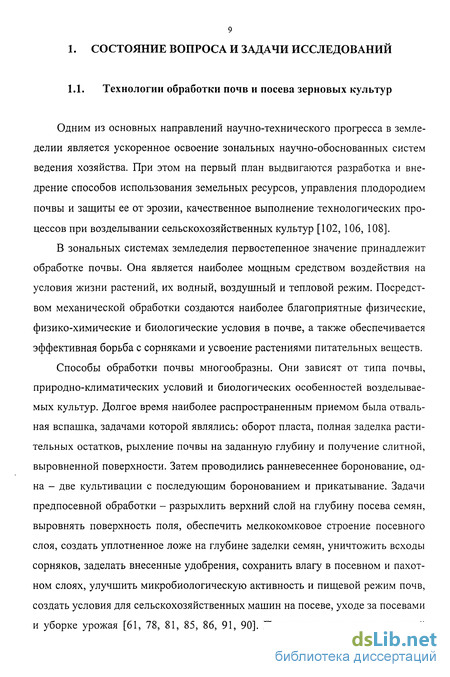 9

1. СОСТОЯНИЕ ВОПРОСА И ЗАДАЧИ ИССЛЕДОВАНИЙ

1.1. Технологии обработки почв и посева зерновых культур

Одним из основных направлений научно-технического прогресса в земледелии является ускоренное освоение зональных научно-обоснованных систем ведения хозяйства. При этом на первый план выдвигаются разработка и внедрение способов использования земельных ресурсов, управления плодородием почвы и защиты ее от эрозии, качественное выполнение технологических процессов при возделывании сельскохозяйственных культур [102, 106, 108].

В зональных системах земледелия первостепенное значение принадлежит обработке почвы. Она является наиболее мощным средством воздействия на условия жизни растений, их водный, воздушный и тепловой режим. Посредством механической обработки создаются наиболее благоприятные физические, физико-химические и биологические условия в почве, а также обеспечивается эффективная борьба с сорняками и усвоение растениями питательных веществ.

Способы обработки почвы многообразны. Они зависят от типа почвы, природно-климатических условий и биологических особенностей возделываемых культур. Долгое время наиболее распространенным приемом была отвальная вспашка, задачами которой являлись: оборот пласта, полная заделка растительных остатков, рыхление почвы на заданную глубину и получение слитной, выровненной поверхности. Затем проводились ранневесеннее боронование, одна – две культивации с последующим боронованием и прикатывание. Задачи предпосевной обработки – разрыхлить верхний слой на глубину посева семян, выровнять поверхность поля, обеспечить мелкокомковое строение посевного слоя, создать уплотненное ложе на глубине заделки семян, уничтожить всходы сорняков, заделать внесенные удобрения, сохранить влагу в посевном и пахотном слоях, улучшить микробиологическую активность и пищевой режим почв, создать условия для сельскохозяйственных машин на посеве, уходе за посевами и уборке урожая [61, 78, 81, 85, 86, 91, 90].

dsLib.net
библиотека диссертаций